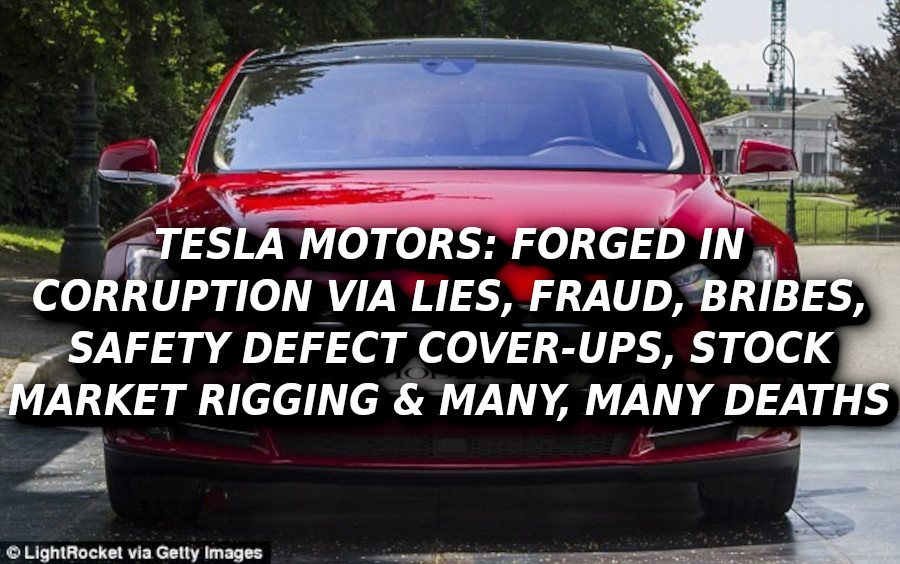 TESLA MOTORS: FORGED IN CORRUPTION VIA LIES, FRAUD, BRIBES, SAFETY DEFECT COVER-UPS, STOCK MARKET RIGGING & MANY, MANY DEATHS

© LightRocket via Getty Images